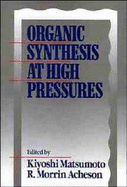 ORGANIC SYNTHESIS AT HIGH PRESSURES

Edited by
Kiyoshi Matsumoto
R. Morrin Acheson